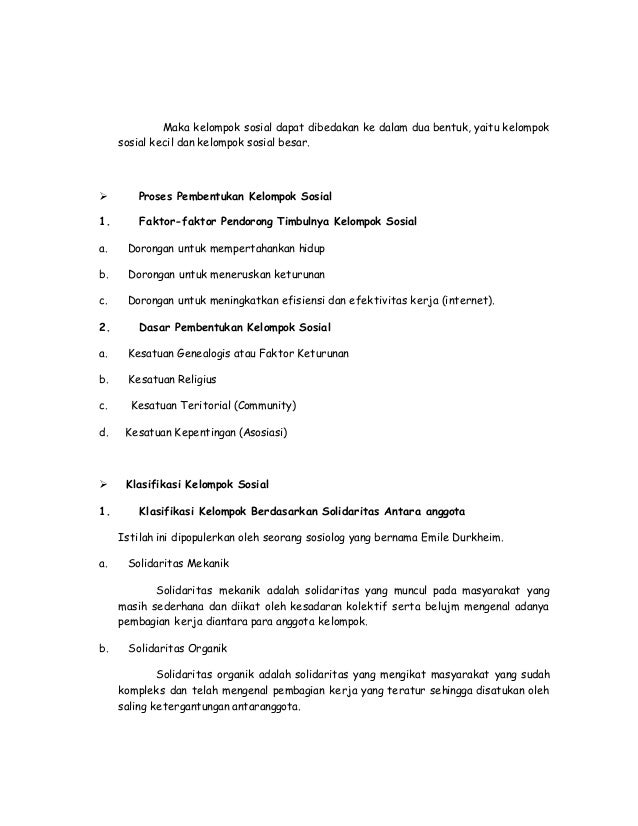 Maka kelompok sosial dapat dibedakan ke dalam dua bentuk, yaitu kelompok sosial kecil dan kelompok sosial besar.

➢ Proses Pembentukan Kelompok Sosial

1. Faktor-faktor Pendorong Timbulnya Kelompok Sosial

a. Dorongan untuk mempertahankan hidup

b. Dorongan untuk meneruskan keturunan

c. Dorongan untuk meningkatkan efisiensi dan efektivitas kerja (internet).

2. Dasar Pembentukan Kelompok Sosial

a. Kesatuan Genealogis atau Faktor Keturunan

b. Kesatuan Religius

c. Kesatuan Teritorial (Community)

d. Kesatuan Kepentingan (Asosiasi)

➢ Klasifikasi Kelompok Sosial

1. Klasifikasi Kelompok Berdasarkan Solidaritas Antara anggota

Istilah ini dipopulerkan oleh seorang sosiolog yang bernama Emile Durkheim.

a. Solidaritas Mekanik

Solidaritas mekanik adalah solidaritas yang muncul pada masyarakat yang masih sederhana dan diikat oleh kesadaran kolektif serta belujm mengenal adanya pembagian kerja diantara para anggota kelompok.

b. Solidaritas Organik

Solidaritas organik adalah solidaritas yang mengikat masyarakat yang sudah kompleks dan telah mengenal pembagian kerja yang teratur sehingga disatukan oleh saling ketergantungan antaranggota.